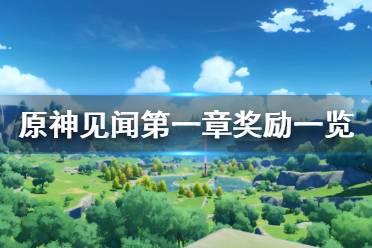 原神见闻第一章奖励一览